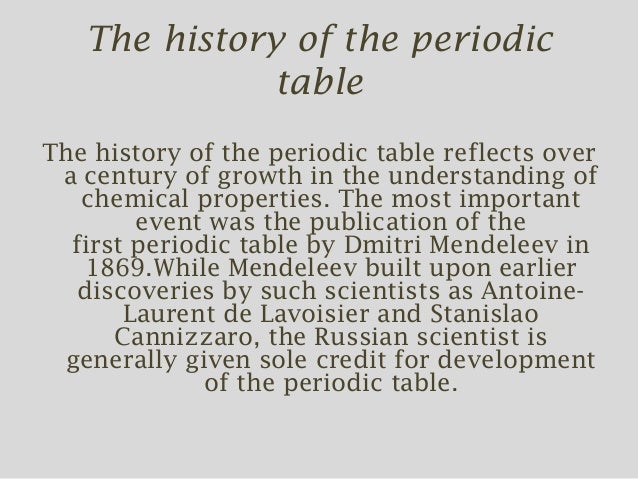 The history of the periodic table

The history of the periodic table reflects over a century of growth in the understanding of chemical properties. The most important event was the publication of the first periodic table by Dmitri Mendeleev in 1869.While Mendeleev built upon earlier discoveries by such scientists as Antoine-Laurent de Lavoisier and Stanislao Cannizzaro, the Russian scientist is generally given sole credit for development of the periodic table.